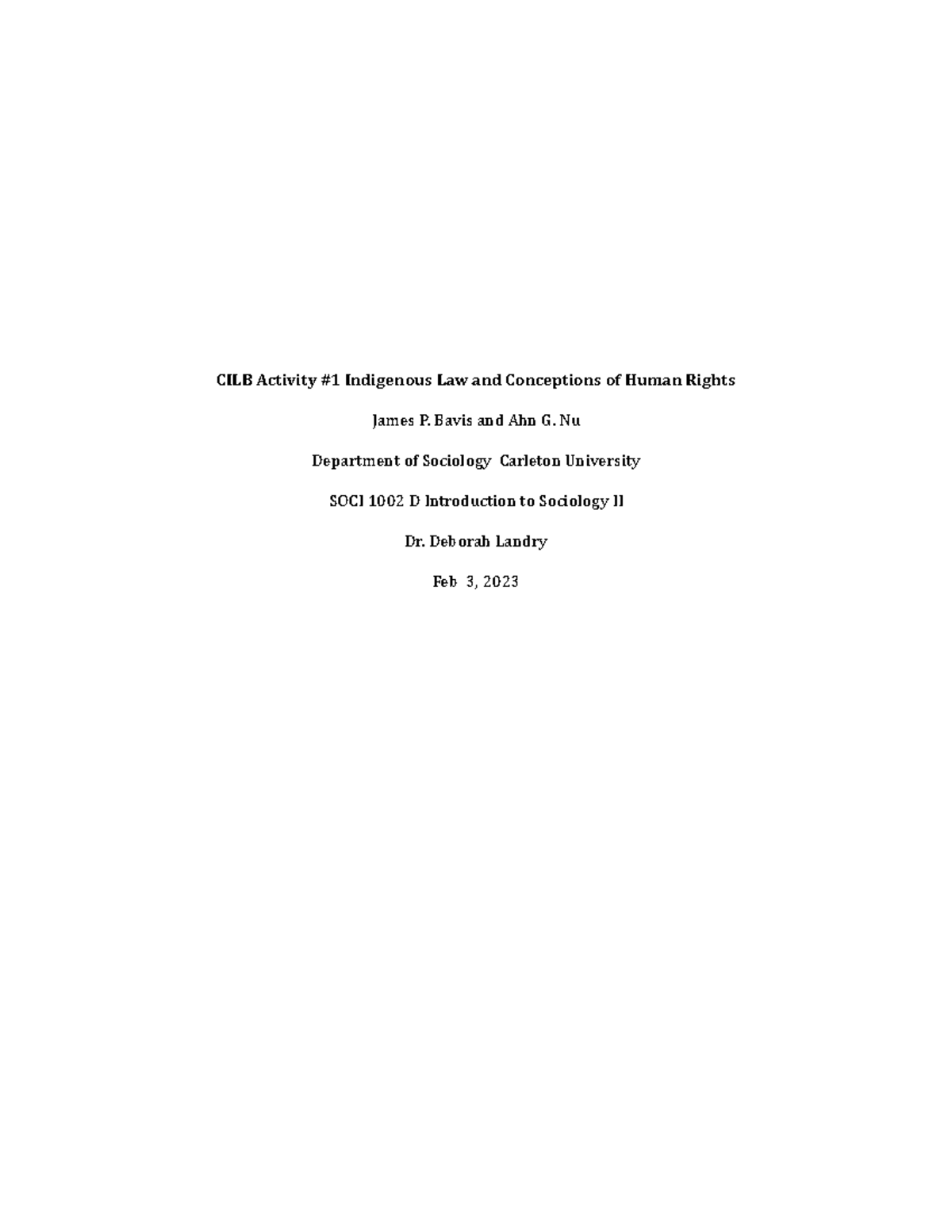 CILB Activity #1 Indigenous Law and Conceptions of Human Rights

James P. Bavis and Ahn G. Nu

Department of Sociology Carleton University

SOCI 1002 D Introduction to Sociology II

Dr. Deborah Landry

Feb 3, 2023